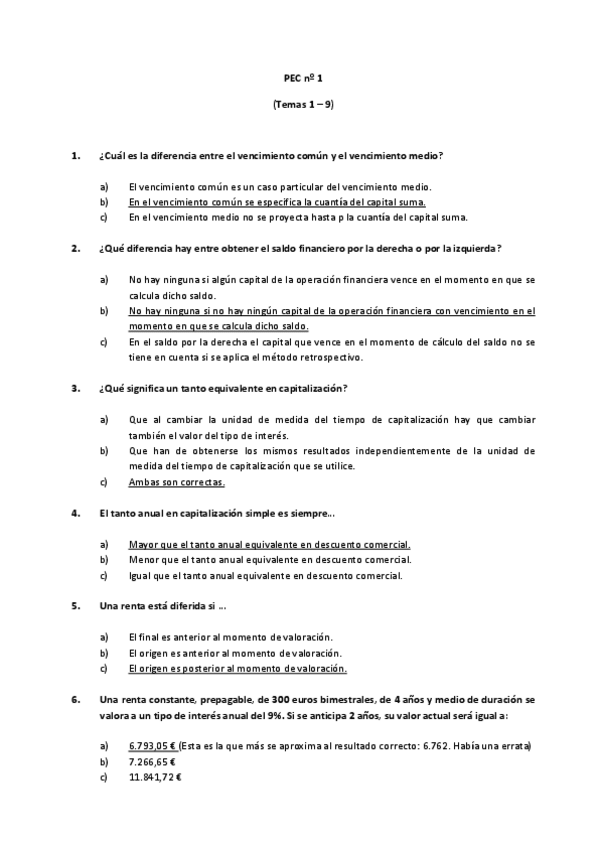 PEC nº 1

(Temas 1 – 9)

1. ¿Cuál es la diferencia entre el vencimiento común y el vencimiento medio?

a) El vencimiento común es un caso particular del vencimiento medio.
b) En el vencimiento común se especifica la cuantía del capital suma.
c) En el vencimiento medio no se proyecta hasta p la cuantía del capital suma.

2. ¿Qué diferencia hay entre obtener el saldo financiero por la derecha o por la izquierda?

a) No hay ninguna si algún capital de la operación financiera vence en el momento en que se calcula dicho saldo.
b) No hay ninguna si no hay ningún capital de la operación financiera con vencimiento en el momento en que se calcula dicho saldo.
c) En el saldo por la derecha el capital que vence en el momento de cálculo del saldo no se tiene en cuenta si se aplica el método retrospectivo.

3. ¿Qué significa un tanto equivalente en capitalización?

a) Que al cambiar la unidad de medida del tiempo de capitalización hay que cambiar también el valor del tipo de interés.
b) Que han de obtenerse los mismos resultados independientemente de la unidad de medida del tiempo de capitalización que se utilice.
c) Ambas son correctas.

4. El tanto anual en capitalización simple es siempre...

a) Mayor que el tanto anual equivalente en descuento comercial.
b) Menor que el tanto anual equivalente en descuento comercial.
c) Igual que el tanto anual equivalente en descuento comercial.

5. Una renta está diferida si ...

a) El final es anterior al momento de valoración.
b) El origen es anterior al momento de valoración.
c) El origen es posterior al momento de valoración.

6. Una renta constante, prepagable, de 300 euros bimestrales, de 4 años y medio de duración se valora a un tipo de interés anual del 9%. Si se anticipa 2 años, su valor actual será igual a:

a) 6.793,05 € (Esta es la que más se aproxima al resultado correcto: 6.762. Había una errata)
b) 7.266,65 €
c) 11.841,72 €